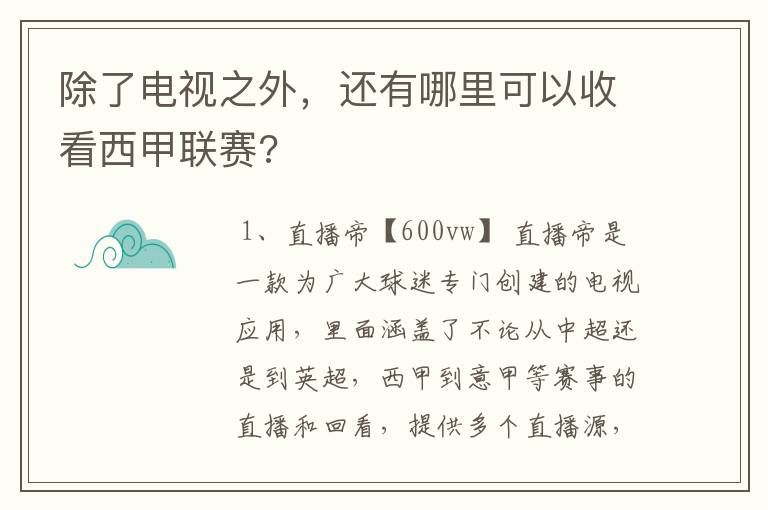 除了电视之外，还有哪里可以收看西甲联赛？

1、直播帝【600vw】直播帝是一款为广大球迷专门创建的电视应用，里面涵盖了不论从中超还是到英超，西甲到意甲等赛事的直播和回看，提供多个直播源，